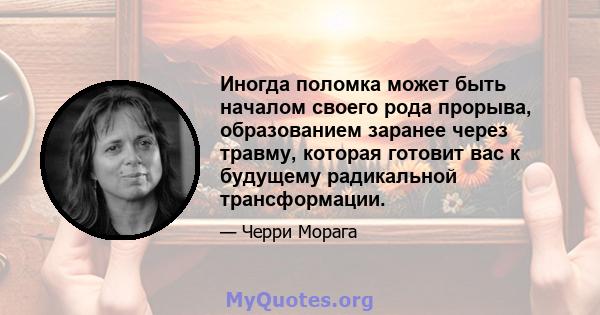 Иногда поломка может быть началом своего рода прорыва, образованием заранее через травму, которая готовит вас к будущему радикальной трансформации.

— Черри Морага

MyQuotes.org